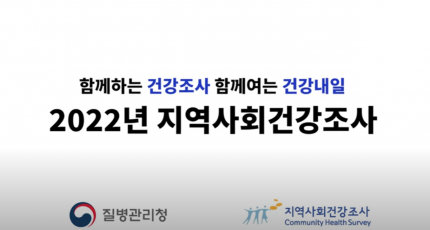 함께하는 건강조사 함께여는 건강내일

2022년 지역사회건강조사

질병관리청

지역사회건강조사
Community Health Survey